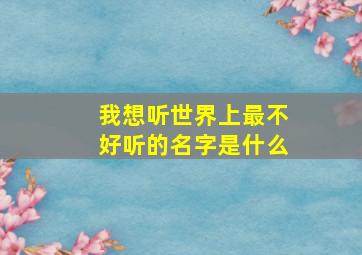 我想听世界上最不好听的名字是什么